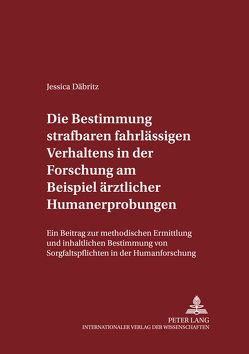 Jessica Däbritz

Die Bestimmung strafbaren fahrlässigen Verhaltens in der Forschung am Beispiel ärztlicher Humanerprobungen

Ein Beitrag zur methodischen Ermittlung und inhaltlichen Bestimmung von Sorgfaltspflichten in der Humanforschung

PETER LANG
INTERNATIONALER VERLAG DER WISSENSCHAFTEN